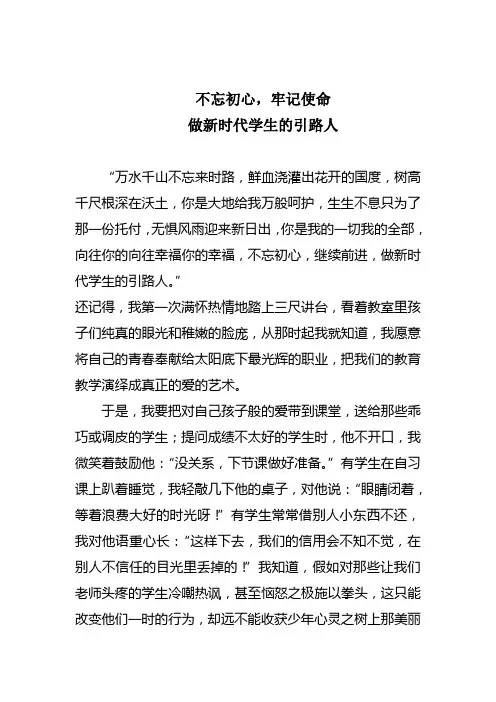 不忘初心，牢记使命
做新时代学生的引路人

“万水千山不忘来时路，鲜血浇灌出花开的国度，树高千尺根深在沃土，你是大地给我万般呵护，生生不息只为了那一份托付，无惧风雨迎来新日出，你是我的一切我的全部，向往你的向往幸福你的幸福，不忘初心，继续前进，做新时代学生的引路人。”

还记得，我第一次满怀热情地踏上三尺讲台，看着教室里孩子们纯真的眼光和稚嫩的脸庞，从那时起我就知道，我愿意将自己的青春奉献给太阳底下最光辉的职业，把我们的教育教学演绎成真正的爱的艺术。

于是，我要把对自己孩子般的爱带到课堂，送给那些乖巧或调皮的学生；提问成绩不太好的学生时，他不开口，我微笑着鼓励他：“没关系，下节课做好准备。”有学生在自习课上趴着睡觉，我轻敲几下他的桌子，对他说：“眼睛闭着，等着浪费大好的时光呀！”有学生常常借别人小东西不还，我对他语重心长：“这样下去，我们的信用会不知不觉，在别人不信任的目光里丢掉的！”我知道，假如对那些让我们老师头疼的学生冷嘲热讽，甚至恼怒之极施以拳头，这只能改变他们一时的行为，却远不能收获少年心灵之树上那美丽